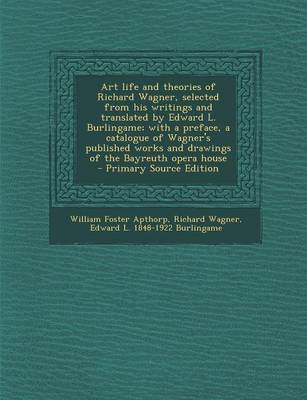 Art life and theories of Richard Wagner, selected from his writings and translated by Edward L. Burlingame: with a preface, a catalogue of Wagner's published works and drawings of the Bayreuth opera house - Primary Source Edition

William Foster Apthorp, Richard Wagner, Edward L. 1848-1922 Burlingame